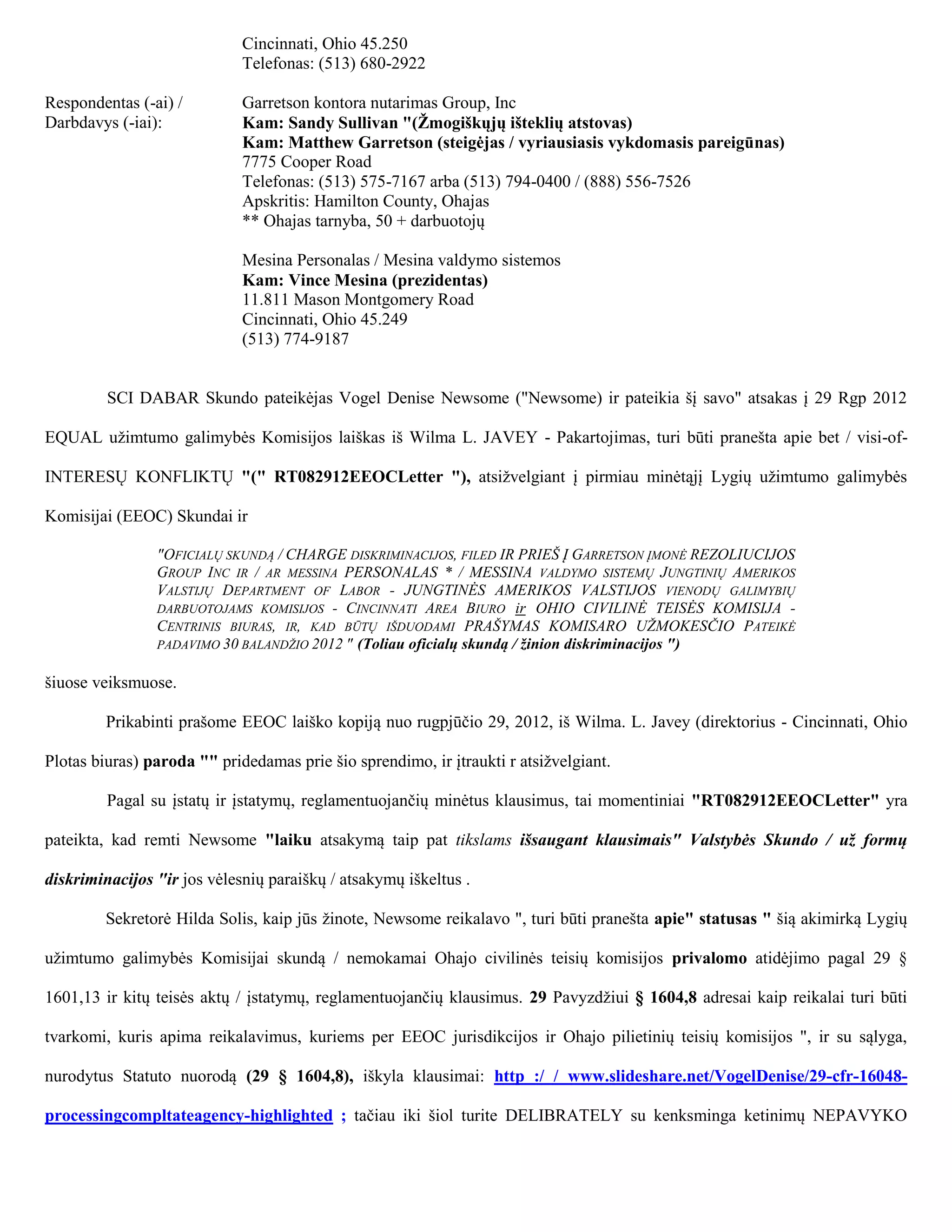 Cincinnati, Ohio 45.250
Telefonas: (513) 680-2922

Respondentas (-ai) / Darbdavys (-iai):

Garretson kontora nutarimas Group, Inc
Kam: Sandy Sullivan "(Žmogiškųjų išteklių atstovas)
Kam: Matthew Garretson (steigėjas / vyriausiasis vykdomasis pareigūnas)
7775 Cooper Road
Telefonas: (513) 575-7167 arba (513) 794-0400 / (888) 556-7526
Apskritis: Hamilton County, Ohajas
** Ohajas tarnyba, 50 + darbuotojų

Mesina Personalas / Mesina valdymo sistemos
Kam: Vince Mesina (prezidentas)
11.811 Mason Montgomery Road
Cincinnati, Ohio 45.249
(513) 774-9187

SCI DABAR Skundo pateikėjas Vogel Denise Newsome ("Newsome) ir pateikia šį savo" atsakas į 29 Rgp 2012 EQUAL užimtumo galimybės Komisijos laiškas iš Wilma L. JAVEY - Pakartojimas, turi būti pranešta apie bet / visi-of-INTERESŲ KONFLIKTŲ "(" RT082912EEOCLetter "), atsižvelgiant į pirmiau minėtąjį Lygių užimtumo galimybės Komisijai (EEOC) Skundai ir

"OFICIALŲ SKUNDĄ / CHARGE DISKRIMINACIJOS, FILED IR PRIEŠ Į GARRETSON ĮMONĖ REZOLIUCIJOS GROUP INC IR / AR MESSINA PERSONALAS * / MESSINA VALDYMO SISTEMŲ JUNGTINIŲ AMERIKOS VALSTIJŲ DEPARTMENT OF LABOR - JUNGTINĖS AMERIKOS VALSTIJOS VIENODŲ GALIMYBIŲ DARBUOTOJAMS KOMISIJOS - CINCINNATI AREA BIURO ir OHIO CIVILINĖ TEISĖS KOMISIJA - CENTRINIS BIURAS, IR, KAD BŪTŲ IŠDUODAMI PRAŠYMAS KOMISARO UŽMOKESČIO PATEIKĖ PADAVIMO 30 BALANDŽIO 2012 " (Toliau oficialų skundą / žinion diskriminacijos ")

šiuose veiksmuose.

Prikabinti prašome EEOC laiško kopiją nuo rugpjūčio 29, 2012, iš Wilma. L. Javey (direktorius - Cincinnati, Ohio Plotas biuras) paroda "" pridedamas prie šio sprendimo, ir įtraukti r atsižvelgiant.

Pagal su įstatų ir įstatymų, reglamentuojančių minėtus klausimus, tai momentiniai "RT082912EEOCLetter" yra pateikta, kad remti Newsome "laiku atsakymą taip pat tikslams išsaugant klausimais" Valstybės Skundo / už formų diskriminacijos "ir jos vėlesnių paraiškų / atsakymų iškeltus .

Sekretorė Hilda Solis, kaip jūs žinote, Newsome reikalavo ", turi būti pranešta apie" statusas " šią akimirką Lygių užimtumo galimybės Komisijai skundą / nemokamai Ohajo civilinės teisių komisijos privalomo atidėjimo pagal 29 § 1601,13 ir kitų teisės aktų / įstatymų, reglamentuojančių klausimus. 29 Pavyzdžiui § 1604,8 adresai kaip reikalai turi būti tvarkomi, kuris apima reikalavimus, kuriems per EEOC jurisdikcijos ir Ohajo pilietinių teisių komisijos ", ir su sąlyga, nurodytus Statuto nuorodą (29 § 1604,8), iškyla klausimai: http :/ / www.slideshare.net/VogelDenise/29-cfr-16048-processingcompltateagency-highlighted ; tačiau iki šiol turite DELIBRATELY su kenksminga ketinimų NEPAVYKO